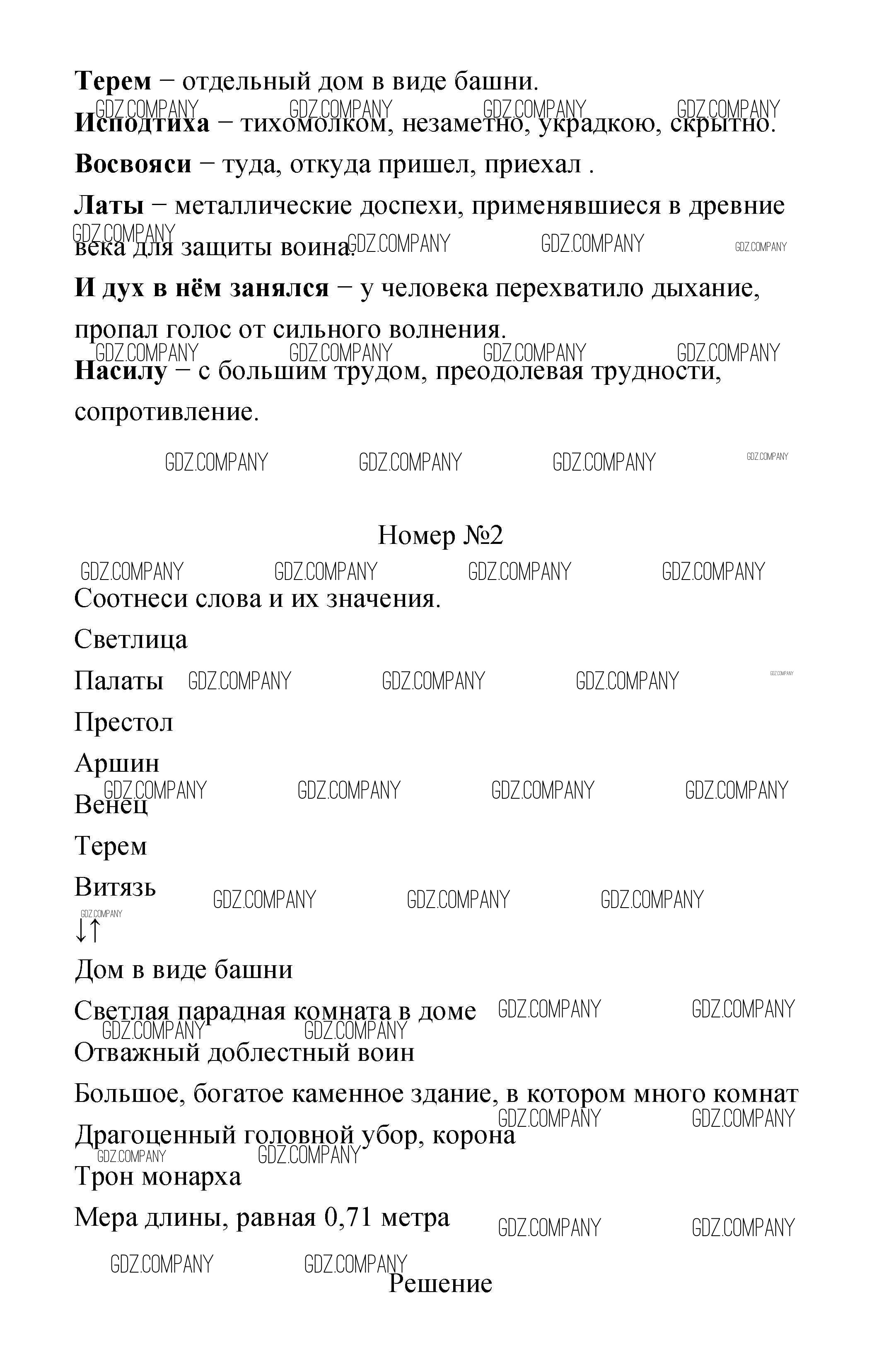 **Терем** − отдельный дом в виде башни.

GDZ.COMPANY GDZ.COMPANY GDZ.COMPANY GDZ.COMPANY

**Исподтиха** − тихомолком, незаметно, украдкою, скрытно.

**Восвояси** − туда, откуда пришел, приехал .

**Латы** − металлические доспехи, применявшиеся в древние века для защиты воина.

GDZ.COMPANY GDZ.COMPANY GDZ.COMPANY GDZ.COMPANY

**И дух в нём занялся** − у человека перехватило дыхание, пропал голос от сильного волнения.

GDZ.COMPANY GDZ.COMPANY GDZ.COMPANY GDZ.COMPANY

**Насилу** − с большим трудом, преодолевая трудности, сопротивление.

GDZ.COMPANY GDZ.COMPANY GDZ.COMPANY GDZ.COMPANY

Номер №2

GDZ.COMPANY GDZ.COMPANY GDZ.COMPANY GDZ.COMPANY

Соотнеси слова и их значения.

Светлица

Палаты GDZ.COMPANY GDZ.COMPANY GDZ.COMPANY GDZ.COMPANY

Престол

Аршин

GDZ.COMPANY GDZ.COMPANY GDZ.COMPANY GDZ.COMPANY

Венец

Терем

Витязь GDZ.COMPANY GDZ.COMPANY GDZ.COMPANY

GDZ.COMPANY

↓↑

Дом в виде башни

Светлая парадная комната в доме GDZ.COMPANY GDZ.COMPANY

GDZ.COMPANY GDZ.COMPANY

Отважный доблестный воин

Большое, богатое каменное здание, в котором много комнат

GDZ.COMPANY GDZ.COMPANY

Драгоценный головной убор, корона

GDZ.COMPANY GDZ.COMPANY

Трон монарха

Мера длины, равная 0,71 метра GDZ.COMPANY GDZ.COMPANY

GDZ.COMPANY GDZ.COMPANY

Решение